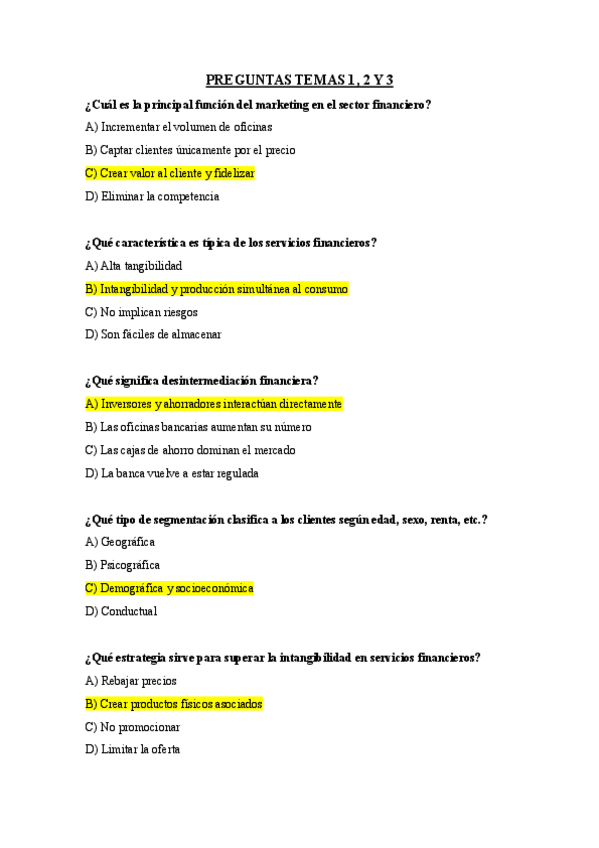 PREGUNTAS TEMAS 1, 2 Y 3

¿Cuál es la principal función del marketing en el sector financiero?

A) Incrementar el volumen de oficinas

B) Captar clientes únicamente por el precio

C) Crear valor al cliente y fidelizar

D) Eliminar la competencia

¿Qué característica es típica de los servicios financieros?

A) Alta tangibilidad

B) Intangibilidad y producción simultánea al consumo

C) No implican riesgos

D) Son fáciles de almacenar

¿Qué significa desintermediación financiera?

A) Inversores y ahorradores interactúan directamente

B) Las oficinas bancarias aumentan su número

C) Las cajas de ahorro dominan el mercado

D) La banca vuelve a estar regulada

¿Qué tipo de segmentación clasifica a los clientes según edad, sexo, renta, etc.?

A) Geográfica

B) Psicográfica

C) Demográfica y socioeconómica

D) Conductual

¿Qué estrategia sirve para superar la intangibilidad en servicios financieros?

A) Rebajar precios

B) Crear productos físicos asociados

C) No promocionar

D) Limitar la oferta